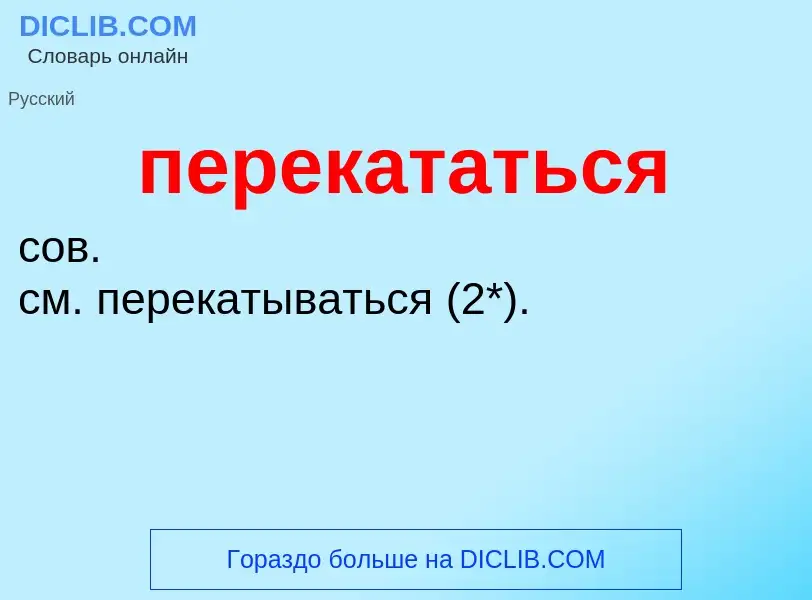 DICLIB.COM
Словарь онлайн

Русский

перекататься

сов.
см. перекатываться (2*).

Гораздо больше на DICLIB.COM